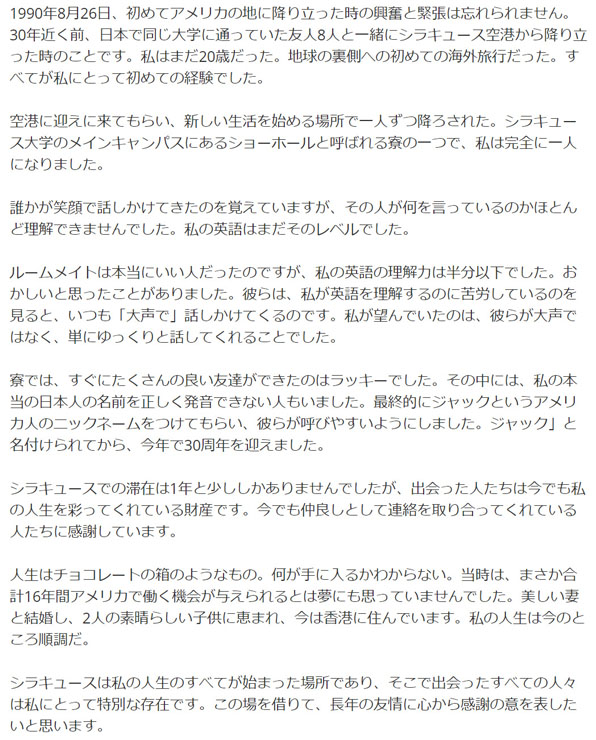 1990年8月26日、初めてアメリカの地に降り立った時の興奮と緊張は忘れられません。30年近く前、日本で同じ大学に通っていた友人8人と一緒にシラキュース空港から降り立った時のことです。私はまだ20歳だった。地球の裏側への初めての海外旅行だった。すべてが私にとって初めての経験でした。

空港に迎えに来てもらい、新しい生活を始める場所で一人ずつ降ろされた。シラキュース大学のメインキャンパスにあるショーホールと呼ばれる寮の一つで、私は完全に一人になりました。

誰かが笑顔で話しかけてきたのを覚えていますが、その人が何を言っているのかほとんど理解できませんでした。私の英語はまだそのレベルでした。

ルームメイトは本当にいい人だったのですが、私の英語の理解力は半分以下でした。おかしいと思ったことがありました。彼らは、私が英語を理解するのに苦労しているのを見ると、いつも「大声で」話しかけてくるのです。私が望んでいたのは、彼らが大声ではなく、単にゆっくりと話してくれることでした。

寮では、すぐにたくさんの良い友達ができたのはラッキーでした。その中には、私の本当の日本人の名前を正しく発音できない人もいました。最終的にジャックというアメリカ人のニックネームをつけてもらい、彼らが呼びやすいようにしました。ジャック」と名付けられてから、今年で30周年を迎えました。

シラキュースでの滞在は1年と少ししかありませんでしたが、出会った人たちは今でも私の人生を彩ってくれている財産です。今でも仲良しとして連絡を取り合ってくれている人たちに感謝しています。

人生はチョコレートの箱のようなもの。何が手に入るかわからない。当時は、まさか合計16年間アメリカで働く機会が与えられるとは夢にも思っていませんでした。美しい妻と結婚し、2人の素晴らしい子供に恵まれ、今は香港に住んでいます。私の人生は今のところ順調だ。

シラキュースは私の人生のすべてが始まった場所であり、そこで出会ったすべての人々は私にとって特別な存在です。この場を借りて、長年の友情に心から感謝の意を表したいと思います。